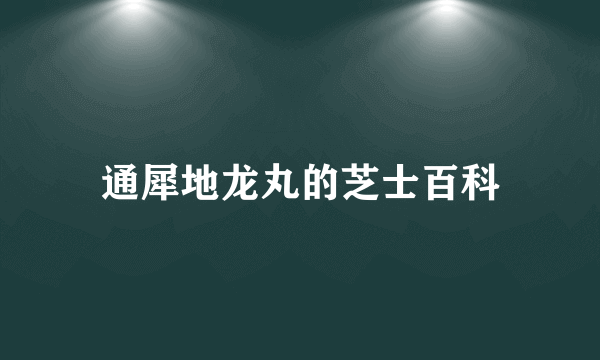 通犀地龙丸的芝士百科